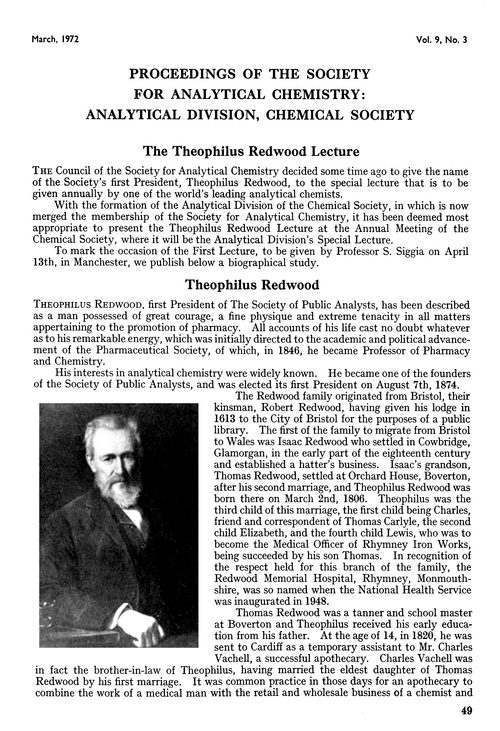 March, 1972 Vol. 9, No. 3

PROCEEDINGS OF THE SOCIETY FOR ANALYTICAL CHEMISTRY: ANALYTICAL DIVISION, CHEMICAL SOCIETY

The Theophilus Redwood Lecture

THE Council of the Society for Analytical Chemistry decided some time ago to give the name of the Society's first President, Theophilus Redwood, to the special lecture that is to be given annually by one of the world's leading analytical chemists.

With the formation of the Analytical Division of the Chemical Society, in which is now merged the membership of the Society for Analytical Chemistry, it has been deemed most appropriate to present the Theophilus Redwood Lecture at the Annual Meeting of the Chemical Society, where it will be the Analytical Division's Special Lecture.

To mark the occasion of the First Lecture, to be given by Professor S. Siggia on April 13th, in Manchester, we publish below a biographical study.

Theophilus Redwood

THEOPHILUS REDWOOD, first President of The Society of Public Analysts, has been described as a man possessed of great courage, a fine physique and extreme tenacity in all matters appertaining to the promotion of pharmacy. All accounts of his life cast no doubt whatever as to his remarkable energy, which was initially directed to the academic and political advancement of the Pharmaceutical Society, of which, in 1846, he became Professor of Pharmacy and Chemistry.

His interests in analytical chemistry were widely known. He became one of the founders of the Society of Public Analysts, and was elected its first President on August 7th, 1874.

The Redwood family originated from Bristol, their kinsman, Robert Redwood, having given his lodge in 1613 to the City of Bristol for the purposes of a public library. The first of the family to migrate from Bristol to Wales was Isaac Redwood who settled in Cowbridge, Glamorgan, in the early part of the eighteenth century and established a hatter's business. Isaac's grandson, Thomas Redwood, settled at Orchard House, Boverton, after his second marriage, and Theophilus Redwood was born there on March 2nd, 1806. Theophilus was the third child of this marriage, the first child being Charles, friend and correspondent of Thomas Carlyle, the second child Elizabeth, and the fourth child Lewis, who was to become the Medical Officer of Rhymney Iron Works, being succeeded by his son Thomas. In recognition of the respect held for this branch of the family, the Redwood Memorial Hospital, Rhymney, Monmouthshire, was so named when the National Health Service was inaugurated in 1948.

Thomas Redwood was a tanner and school master at Boverton and Theophilus received his early education from his father. At the age of 14, in 1820, he was sent to Cardiff as a temporary assistant to Mr. Charles Vachell, a successful apothecary. Charles Vachell was in fact the brother-in-law of Theophilus, having married the eldest daughter of Thomas Redwood by his first marriage. It was common practice in those days for an apothecary to combine the work of a medical man with the retail and wholesale business of a chemist and

49